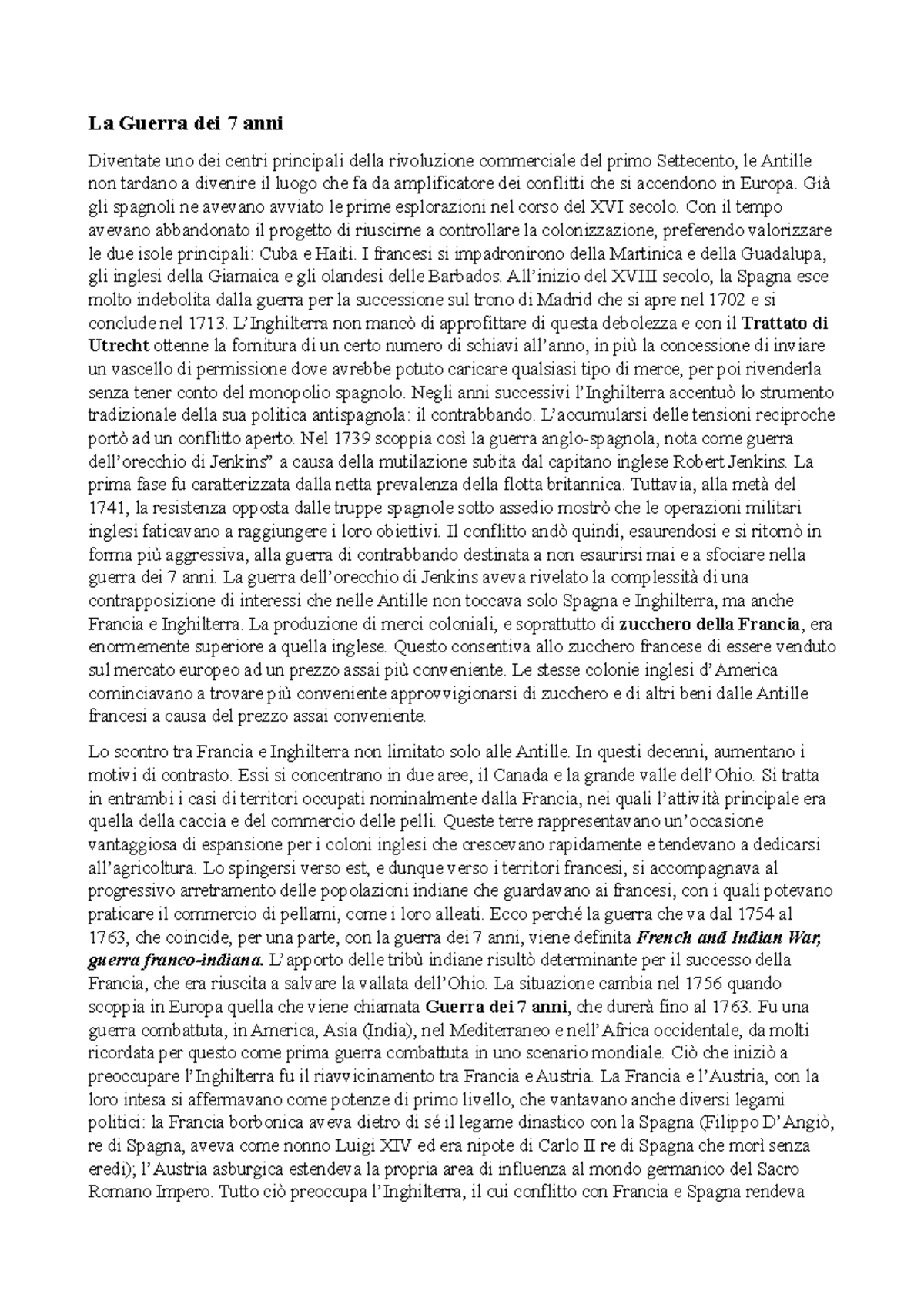 La Guerra dei 7 anni

Diventate uno dei centri principali della rivoluzione commerciale del primo Settecento, le Antille non tardano a divenire il luogo che fa da amplificatore dei conflitti che si accendono in Europa. Già gli spagnoli ne avevano avviato le prime esplorazioni nel corso del XVI secolo. Con il tempo avevano abbandonato il progetto di riuscirne a controllare la colonizzazione, preferendo valorizzare le due isole principali: Cuba e Haiti. I francesi si impadronirono della Martinica e della Guadalupa, gli inglesi della Giamaica e gli olandesi delle Barbados. All'inizio del XVIII secolo, la Spagna esce molto indebolita dalla guerra per la successione sul trono di Madrid che si apre nel 1702 e si conclude nel 1713. L'Inghilterra non mancò di approfittare di questa debolezza e con il Trattato di Utrecht ottenne la fornitura di un certo numero di schiavi all'anno, in più la concessione di inviare un vascello di permissione dove avrebbe potuto caricare qualsiasi tipo di merce, per poi rivenderla senza tener conto del monopolio spagnolo. Negli anni successivi l'Inghilterra accentuò lo strumento tradizionale della sua politica antispagnola: il contrabbando. L'accumularsi delle tensioni reciproche portò ad un conflitto aperto. Nel 1739 scoppia così la guerra anglo-spagnola, nota come guerra dell'orecchio di Jenkins" a causa della mutilazione subita dal capitano inglese Robert Jenkins. La prima fase fu caratterizzata dalla netta prevalenza della flotta britannica. Tuttavia, alla metà del 1741, la resistenza opposta dalle truppe spagnole sotto assedio mostrò che le operazioni militari inglesi faticavano a raggiungere i loro obiettivi. Il conflitto andò quindi, esaurendosi e si ritornò in forma più aggressiva, alla guerra di contrabbando destinata a non esaurirsi mai e a sfociare nella guerra dei 7 anni. La guerra dell'orecchio di Jenkins aveva rivelato la complessità di una contrapposizione di interessi che nelle Antille non toccava solo Spagna e Inghilterra, ma anche Francia e Inghilterra. La produzione di merci coloniali, e soprattutto di zucchero della Francia, era enormemente superiore a quella inglese. Questo consentiva allo zucchero francese di essere venduto sul mercato europeo ad un prezzo assai più conveniente. Le stesse colonie inglesi d'America cominciavano a trovare più conveniente approvvigionarsi di zucchero e di altri beni dalle Antille francesi a causa del prezzo assai conveniente.

Lo scontro tra Francia e Inghilterra non limitato solo alle Antille. In questi decenni, aumentano i motivi di contrasto. Essi si concentrano in due aree, il Canada e la grande valle dell'Ohio. Si tratta in entrambi i casi di territori occupati nominalmente dalla Francia, nei quali l'attività principale era quella della caccia e del commercio delle pelli. Queste terre rappresentavano un'occasione vantaggiosa di espansione per i coloni inglesi che crescevano rapidamente e tendevano a dedicarsi all'agricoltura. Lo spingersi verso est, e dunque verso i territori francesi, si accompagnava al progressivo arretramento delle popolazioni indiane che guardavano ai francesi, con i quali potevano praticare il commercio di pellami, come i loro alleati. Ecco perché la guerra che va dal 1754 al 1763, che coincide, per una parte, con la guerra dei 7 anni, viene definita French and Indian War, guerra franco-indiana. L'apporto delle tribù indiane risultò determinante per il successo della Francia, che era riuscita a salvare la vallata dell'Ohio. La situazione cambia nel 1756 quando scoppia in Europa quella che viene chiamata Guerra dei 7 anni, che durerà fino al 1763. Fu una guerra combattuta, in America, Asia (India), nel Mediterraneo e nell'Africa occidentale, da molti ricordata per questo come prima guerra combattuta in uno scenario mondiale. Ciò che iniziò a preoccupare l'Inghilterra fu il riavvicinamento tra Francia e Austria. La Francia e l'Austria, con la loro intesa si affermavano come potenze di primo livello, che vantavano anche diversi legami politici: la Francia borbonica aveva dietro di sé il legame dinastico con la Spagna (Filippo D'Angiò, re di Spagna, aveva come nonno Luigi XIV ed era nipote di Carlo II re di Spagna che morì senza eredi); l'Austria asburgica estendeva la propria area di influenza al mondo germanico del Sacro Romano Impero. Tutto ciò preoccupa l'Inghilterra, il cui conflitto con Francia e Spagna rendeva